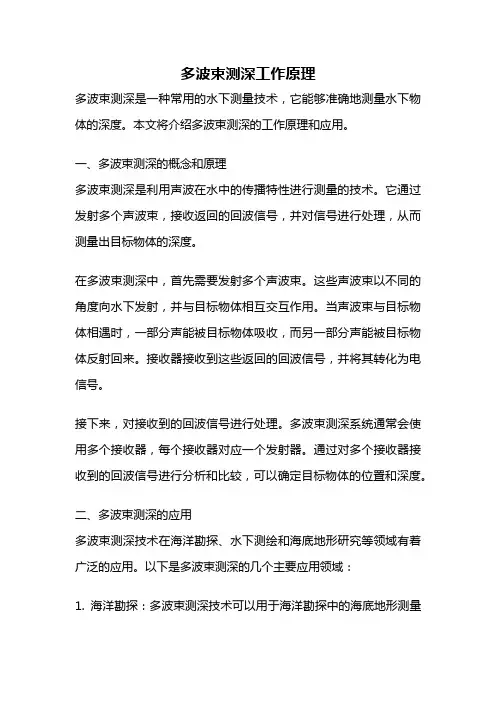 多波束测深工作原理

多波束测深是一种常用的水下测量技术，它能够准确地测量水下物体的深度。本文将介绍多波束测深的工作原理和应用。

一、多波束测深的概念和原理

多波束测深是利用声波在水中的传播特性进行测量的技术。它通过发射多个声波束，接收返回的回波信号，并对信号进行处理，从而测量出目标物体的深度。

在多波束测深中，首先需要发射多个声波束。这些声波束以不同的角度向水下发射，并与目标物体相互交互作用。当声波束与目标物体相遇时，一部分声能被目标物体吸收，而另一部分声能被目标物体反射回来。接收器接收到这些返回的回波信号，并将其转化为电信号。

接下来，对接收到的回波信号进行处理。多波束测深系统通常会使用多个接收器，每个接收器对应一个发射器。通过对多个接收器接收到的回波信号进行分析和比较，可以确定目标物体的位置和深度。

二、多波束测深的应用

多波束测深技术在海洋勘探、水下测绘和海底地形研究等领域有着广泛的应用。以下是多波束测深的几个主要应用领域：

1. 海洋勘探：多波束测深技术可以用于海洋勘探中的海底地形测量